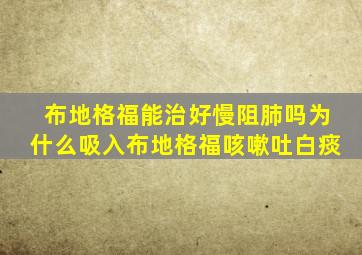 布地格福能治好慢阻肺吗为什么吸入布地格福咳嗽吐白痰